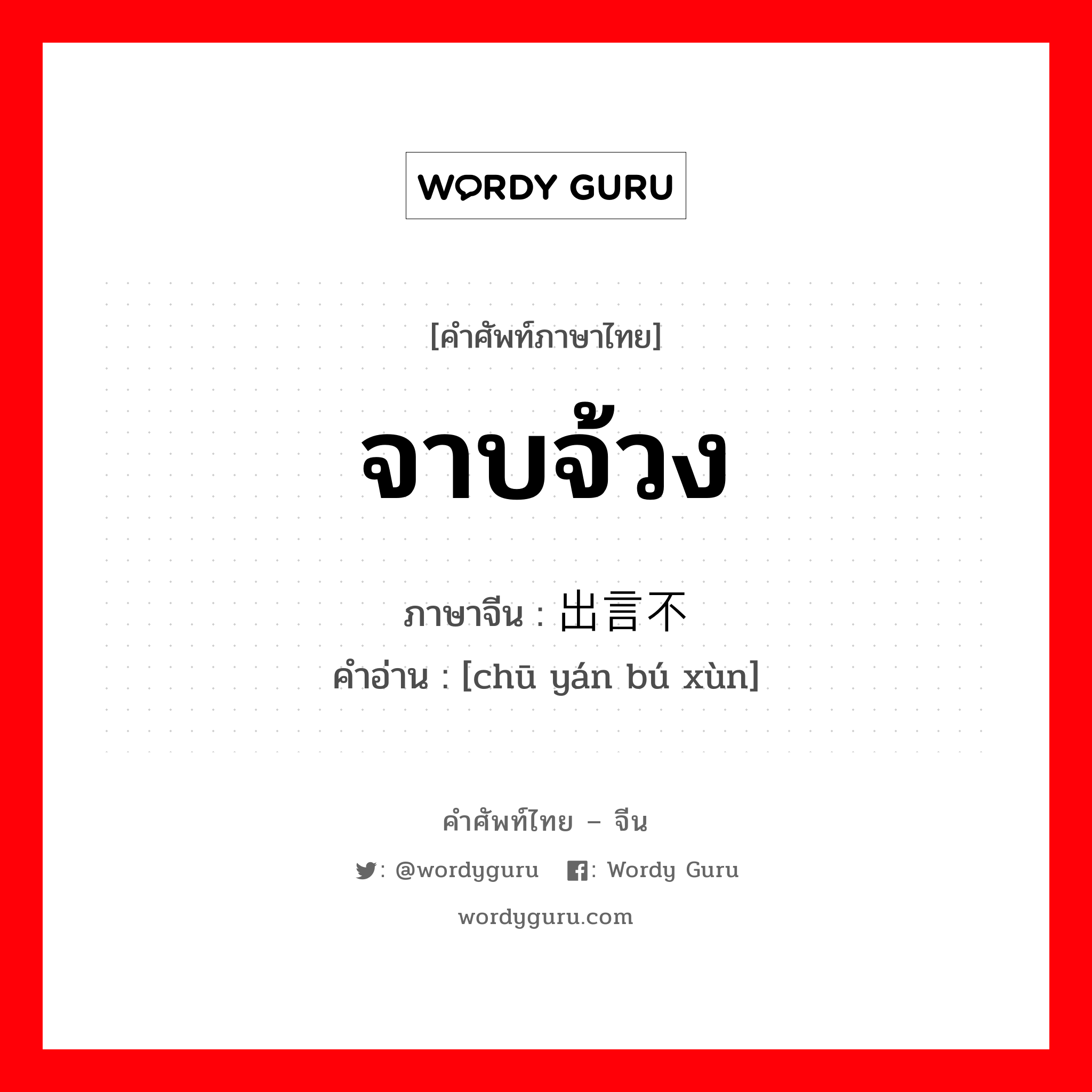 WORDY GURU

[คำศัพท์ภาษาไทย]
จาบจ้วง
ภาษาจีน : 出言不
คำอ่าน : [chū yán bú xùn]

คำศัพท์ไทย – จีน
: @wordyguru : Wordy Guru
wordyguru.com